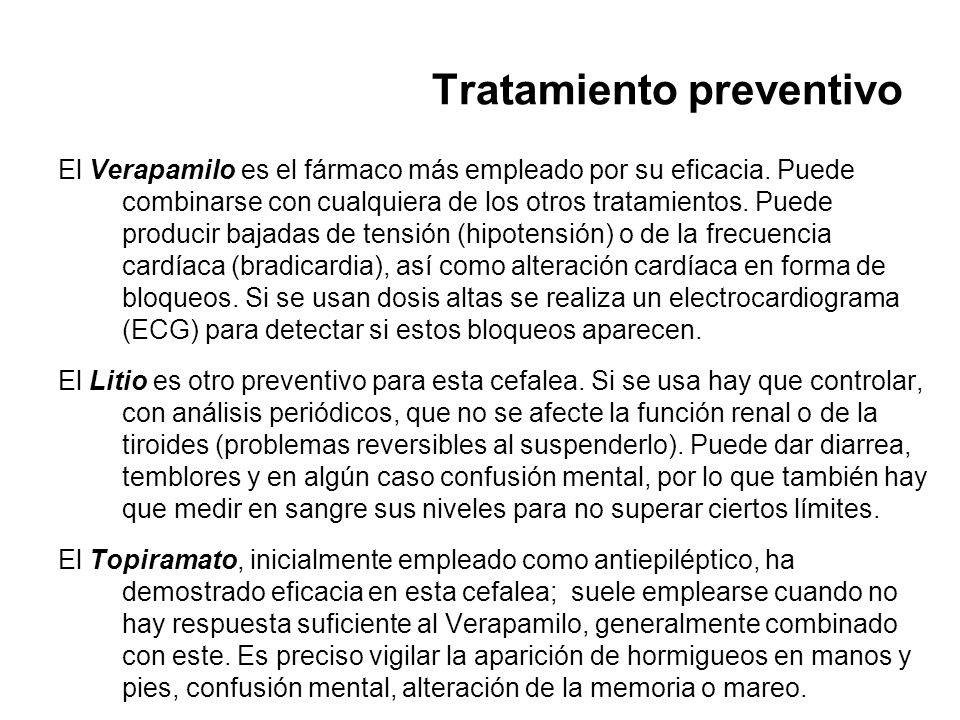 Tratamiento preventivo

El Verapamilo es el fármaco más empleado por su eficacia. Puede combinarse con cualquiera de los otros tratamientos. Puede producir bajadas de tensión (hipotensión) o de la frecuencia cardíaca (bradicardia), así como alteración cardíaca en forma de bloqueos. Si se usan dosis altas se realiza un electrocardiograma (ECG) para detectar si estos bloqueos aparecen.

El Litio es otro preventivo para esta cefalea. Si se usa hay que controlar, con análisis periódicos, que no se afecte la función renal o de la tiroides (problemas reversibles al suspenderlo). Puede dar diarrea, temblores y en algún caso confusión mental, por lo que también hay que medir en sangre sus niveles para no superar ciertos límites.

El Topiramato, inicialmente empleado como antiepiléptico, ha demostrado eficacia en esta cefalea; suele emplearse cuando no hay respuesta suficiente al Verapamilo, generalmente combinado con este. Es preciso vigilar la aparición de hormigueos en manos y pies, confusión mental, alteración de la memoria o mareo.